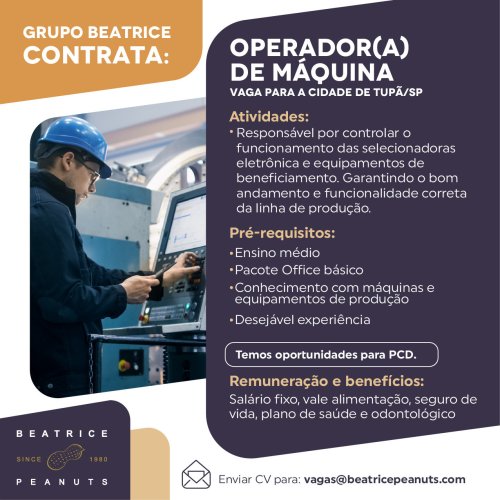 GRUPO BEATRICE
CONTRATA:

OPERADOR(A)
DE MÁQUINA

VAGA PARA A CIDADE DE TUPÃ/SP

Atividades:

• Responsável por controlar o funcionamento das selecionadoras eletrônica e equipamentos de beneficiamento. Garantindo o bom andamento e funcionalidade correta da linha de produção.

Pré-requisitos:

• Ensino médio
• Pacote Office básico
• Conhecimento com máquinas e equipamentos de produção
• Desejável experiência

Temos oportunidades para PCD.

Remuneração e benefícios:

Salário fixo, vale alimentação, seguro de vida, plano de saúde e odontológico

BEATRICE
SINCE 1980
PEANUTS

Enviar CV para: vagas@beatricepeanuts.com